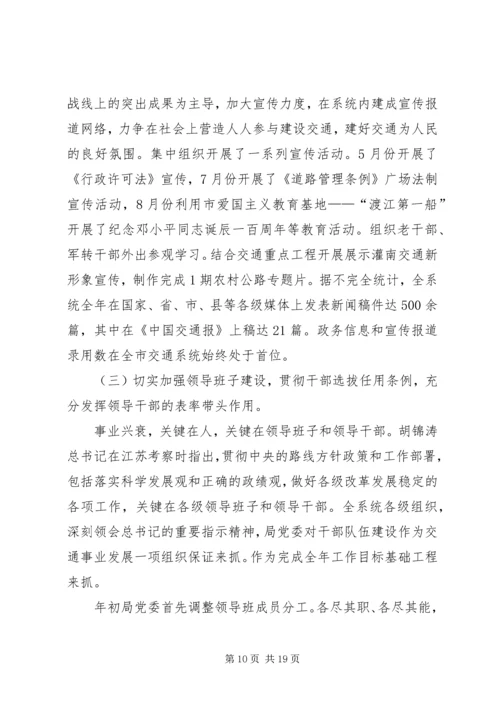 战线上的突出成果为主导，加大宣传力度，在系统内建成宣传报道网络，力争在社会上营造人人参与建设交通，建好交通为人民的良好氛围。集中组织开展了一系列宣传活动。5月份开展了《行政许可法》宣传，7月份开展了《道路管理条例》广场法制宣传活动，8月份利用市爱国主义教育基地——“渡江第一船”开展了纪念邓小平同志诞辰一百周年等教育活动。组织老干部、军转干部外出参观学习。结合交通重点工程开展展示灌南交通新形象宣传，制作完成1期农村公路专题片。据不完全统计，全系统全年在国家、省、市、县等各级媒体上发表新闻稿件达500余篇，其中在《中国交通报》上稿达21篇。政务信息和宣传报道录用数在全市交通系统始终处于首位。

（三）切实加强领导班子建设，贯彻干部选拔任用条例，充分发挥领导干部的表率带头作用。

事业兴衰，关键在人，关键在领导班子和领导干部。胡锦涛总书记在江苏考察时指出，贯彻中央的路线方针政策和工作部署，包括落实科学发展观和正确的政绩观，做好各级改革发展稳定的各项工作，关键在各级领导班子和领导干部。全系统各级组织，深刻领会总书记的重要指示精神，局党委对干部队伍建设作为交通事业发展一项组织保证来抓。作为完成全年工作目标基础工程来抓。

年初局党委首先调整领导班成员分工。各尽其职、各尽其能，

第10页 共19页